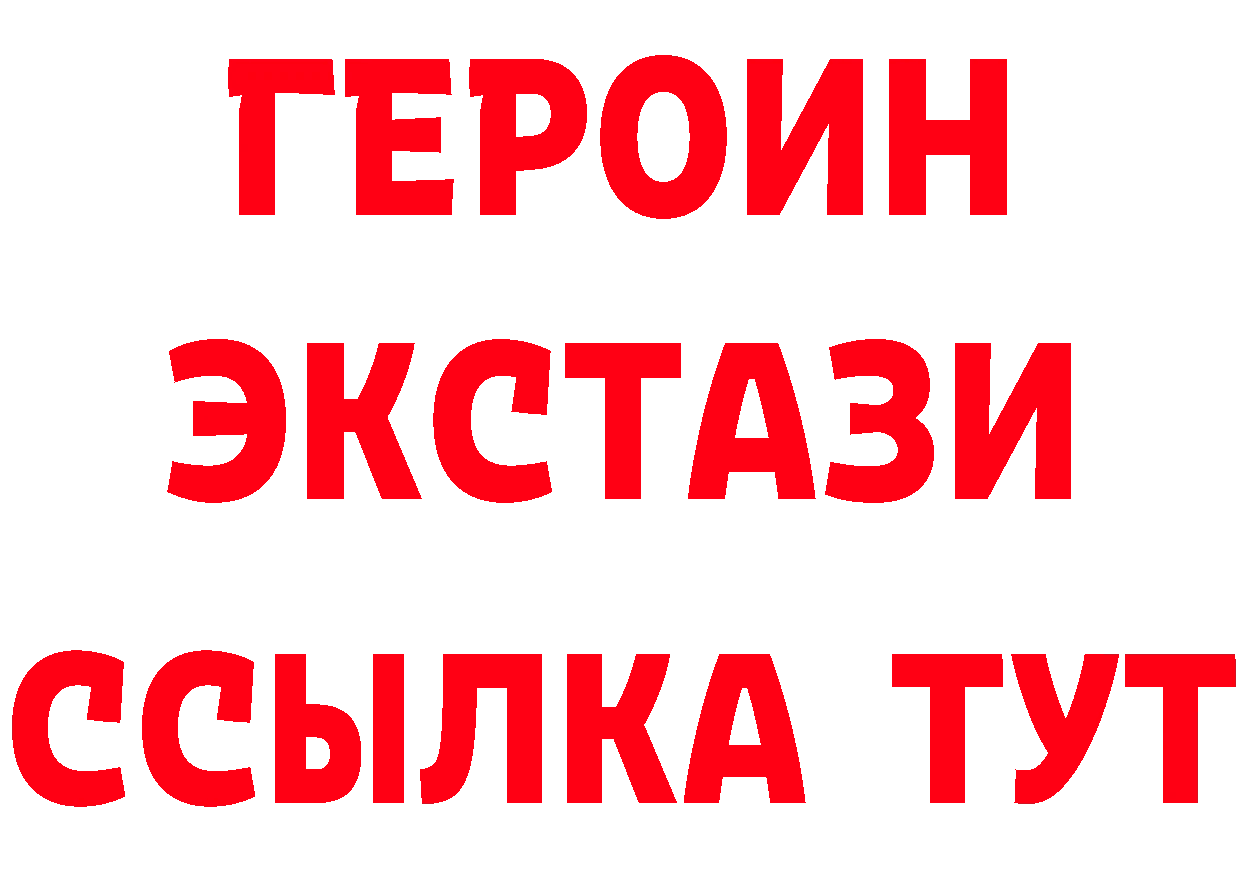 ГЕРОИН
ЭКСТАЗИ
ССЫЛКА ТУТ